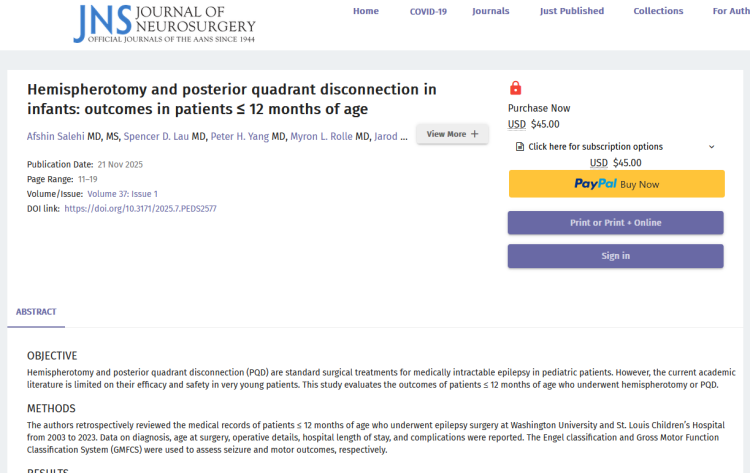 JNS JOURNAL OF NEUROSURGERY
OFFICIAL JOURNALS OF THE AANS SINCE 1944

Home COVID-19 Journals Just Published Collections For Auth

Hemispherotomy and posterior quadrant disconnection in infants: outcomes in patients ≤ 12 months of age

Afshin Salehi MD, MS, Spencer D. Lau MD, Peter H. Yang MD, Myron L. Rolle MD, Jarod ...

View More +

Publication Date: 21 Nov 2025
Page Range: 11–19
Volume/Issue: Volume 37: Issue 1
DOI link: https://doi.org/10.3171/2025.7.PEDS2577

Purchase Now
USD $45.00

Click here for subscription options
USD $45.00

PayPal Buy Now

Print or Print + Online

Sign in

ABSTRACT

OBJECTIVE
Hemispherotomy and posterior quadrant disconnection (PQD) are standard surgical treatments for medically intractable epilepsy in pediatric patients. However, the current academic literature is limited on their efficacy and safety in very young patients. This study evaluates the outcomes of patients ≤ 12 months of age who underwent hemispherotomy or PQD.

METHODS
The authors retrospectively reviewed the medical records of patients ≤ 12 months of age who underwent epilepsy surgery at Washington University and St. Louis Children's Hospital from 2003 to 2023. Data on diagnosis, age at surgery, operative details, hospital length of stay, and complications were reported. The Engel classification and Gross Motor Function Classification System (GMFCS) were used to assess seizure and motor outcomes, respectively.

RESULTS